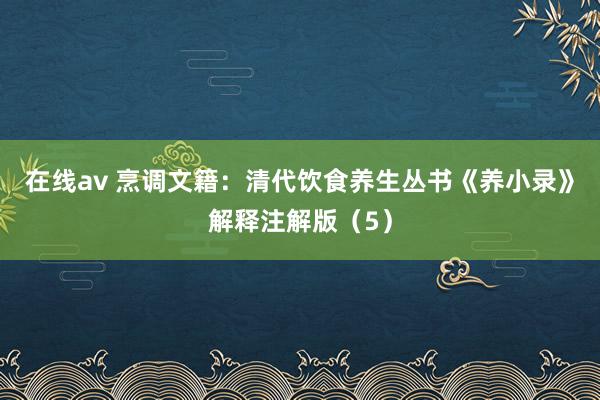 在线av 烹调文籍：清代饮食养生丛书《养小录》解释注解版（5）